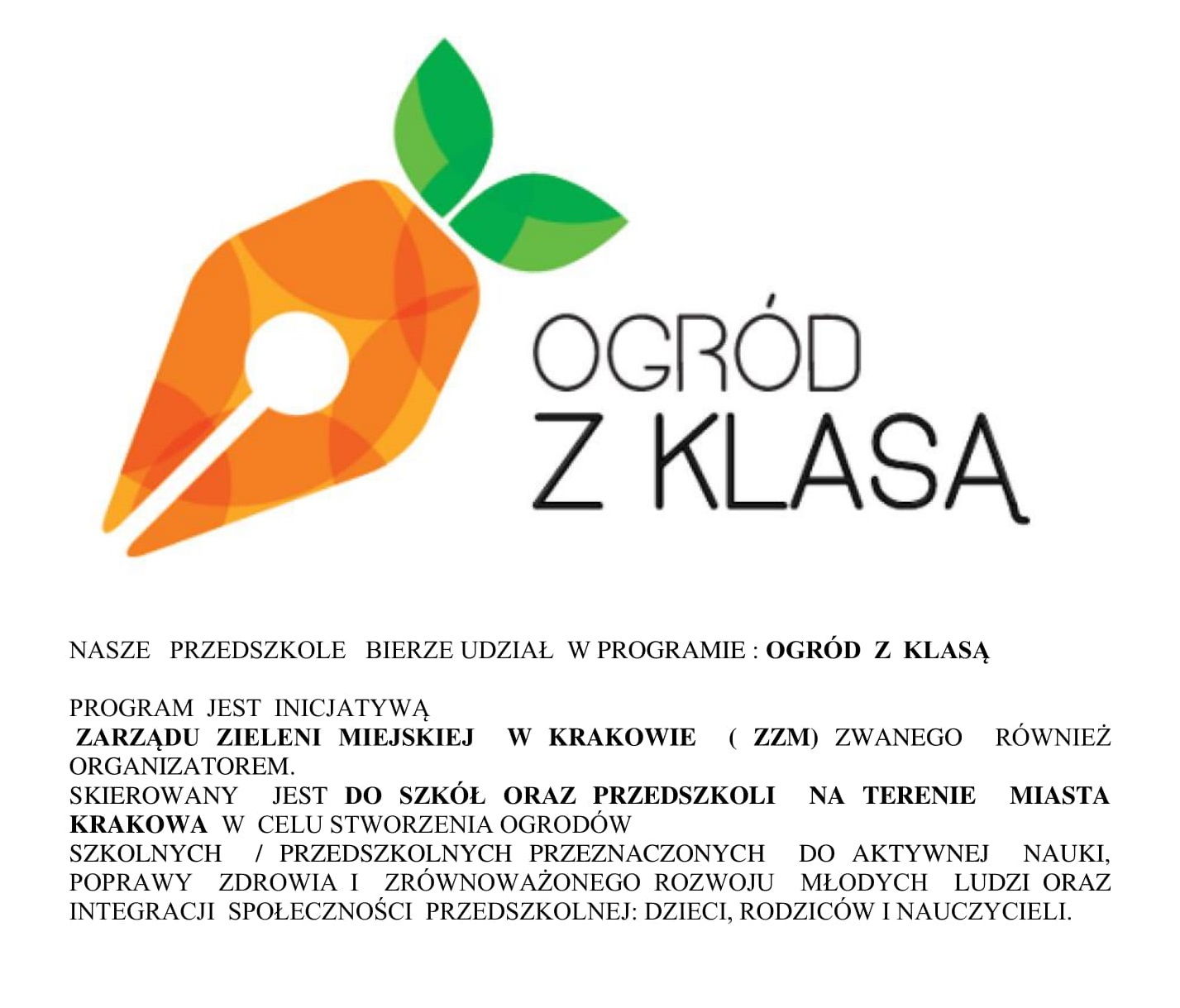 OGRÓD
Z KLASĄ

NASZE PRZEDSZKOLE BIERZE UDZIAŁ W PROGRAMIE : OGRÓD Z KLASĄ

PROGRAM JEST INICJATYWĄ ZARZĄDU ZIELENI MIEJSKIEJ W KRAKOWIE ( ZZM) ZWANEGO RÓWNIEŻ ORGANIZATOREM. SKIEROWANY JEST DO SZKÓŁ ORAZ PRZEDSZKOLI NA TERENIE MIASTA KRAKOWA W CELU STWORZENIA OGRODÓW SZKOLNYCH / PRZEDSZKOLNYCH PRZEZNACZONYCH DO AKTYWNEJ NAUKI, POPRAWY ZDROWIA I ZRÓWNOWAŻONEGO ROZWOJU MŁODYCH LUDZI ORAZ INTEGRACJI SPOŁECZNOŚCI PRZEDSZKOLNEJ: DZIECI, RODZICÓW I NAUCZYCIELI.